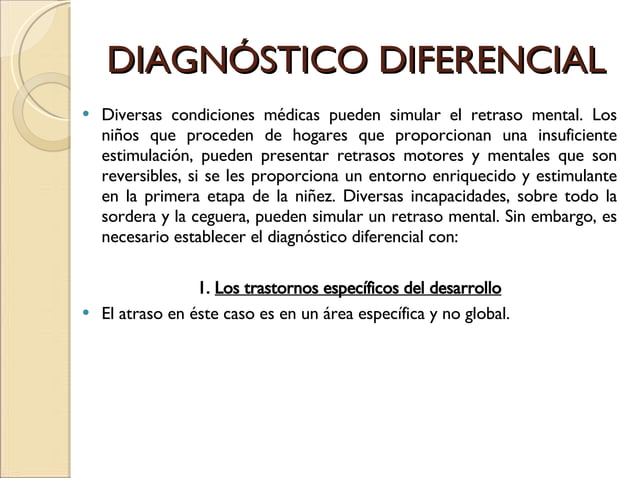 DIAGNÓSTICO DIFERENCIAL

• Diversas condiciones médicas pueden simular el retraso mental. Los niños que proceden de hogares que proporcionan una insuficiente estimulación, pueden presentar retrasos motores y mentales que son reversibles, si se les proporciona un entorno enriquecido y estimulante en la primera etapa de la niñez. Diversas incapacidades, sobre todo la sordera y la ceguera, pueden simular un retraso mental. Sin embargo, es necesario establecer el diagnóstico diferencial con:

1. Los trastornos específicos del desarrollo

• El atraso en éste caso es en un área específica y no global.